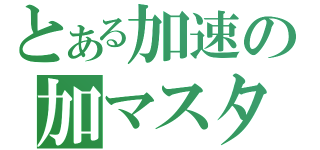 とある加速の
加マスタ